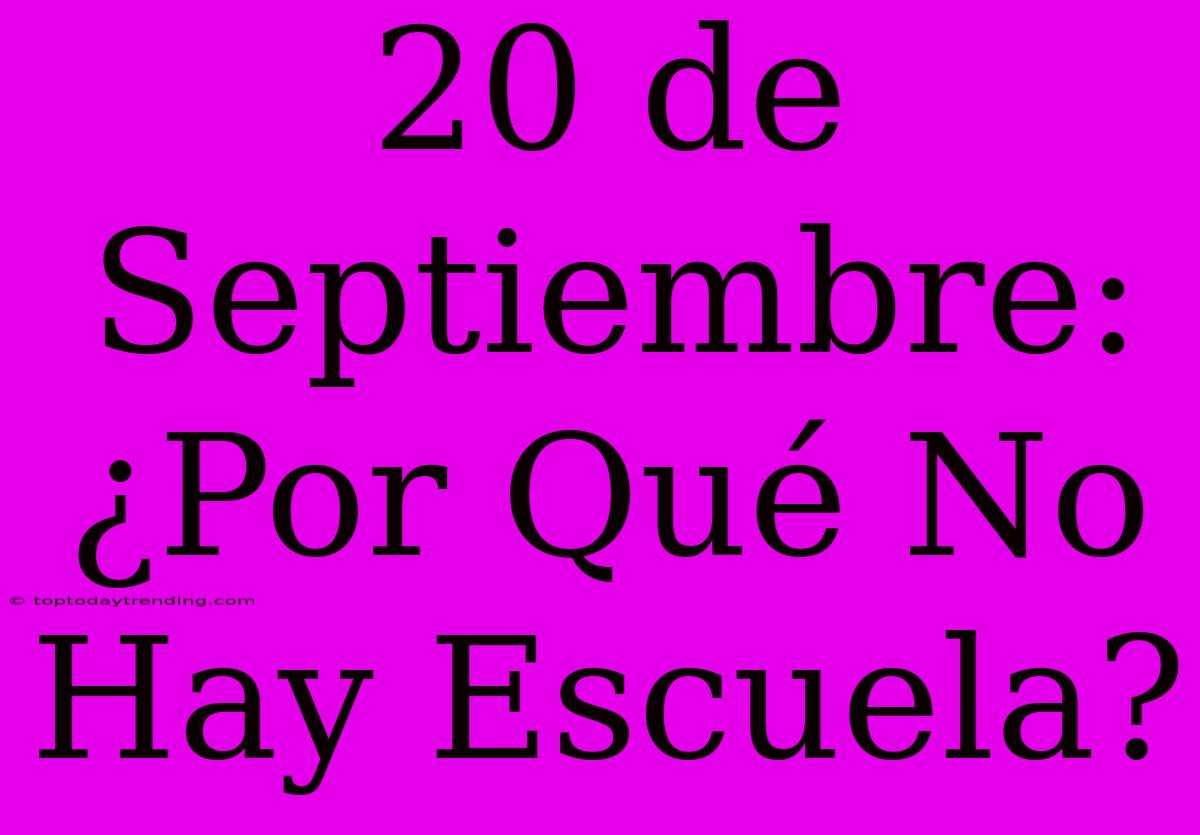 20 de Septiembre: ¿Por Qué No Hay Escuela?

© toptodaytrending.com